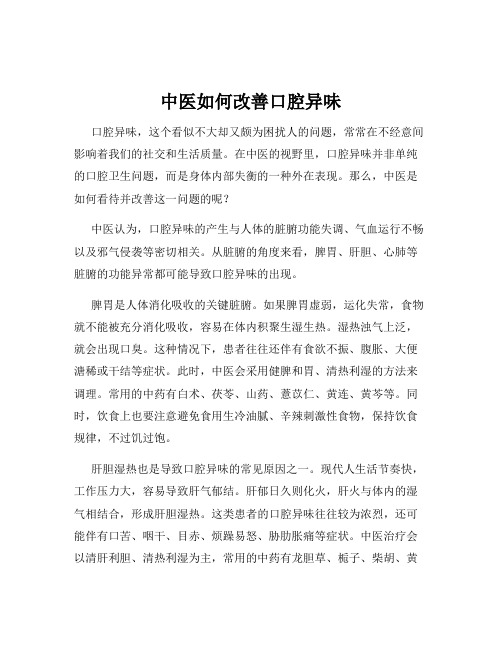 中医如何改善口腔异味

口腔异味，这个看似不大却又颇为困扰人的问题，常常在不经意间影响着我们的社交和生活质量。在中医的视野里，口腔异味并非单纯的口腔卫生问题，而是身体内部失衡的一种外在表现。那么，中医是如何看待并改善这一问题的呢？

中医认为，口腔异味的产生与人体的脏腑功能失调、气血运行不畅以及邪气侵袭等密切相关。从脏腑的角度来看，脾胃、肝胆、心肺等脏腑的功能异常都可能导致口腔异味的出现。

脾胃是人体消化吸收的关键脏腑。如果脾胃虚弱，运化失常，食物就不能被充分消化吸收，容易在体内积聚生湿生热。湿热浊气上泛，就会出现口臭。这种情况下，患者往往还伴有食欲不振、腹胀、大便溏稀或干结等症状。此时，中医会采用健脾和胃、清热利湿的方法来调理。常用的中药有白术、茯苓、山药、薏苡仁、黄连、黄芩等。同时，饮食上也要注意避免食用生冷油腻、辛辣刺激性食物，保持饮食规律，不过饥过饱。

肝胆湿热也是导致口腔异味的常见原因之一。现代人生活节奏快，工作压力大，容易导致肝气郁结。肝郁日久则化火，肝火与体内的湿气相结合，形成肝胆湿热。这类患者的口腔异味往往较为浓烈，还可能伴有口苦、咽干、目赤、烦躁易怒、胁肋胀痛等症状。中医治疗会以清肝利胆、清热利湿为主，常用的中药有龙胆草、栀子、柴胡、黄